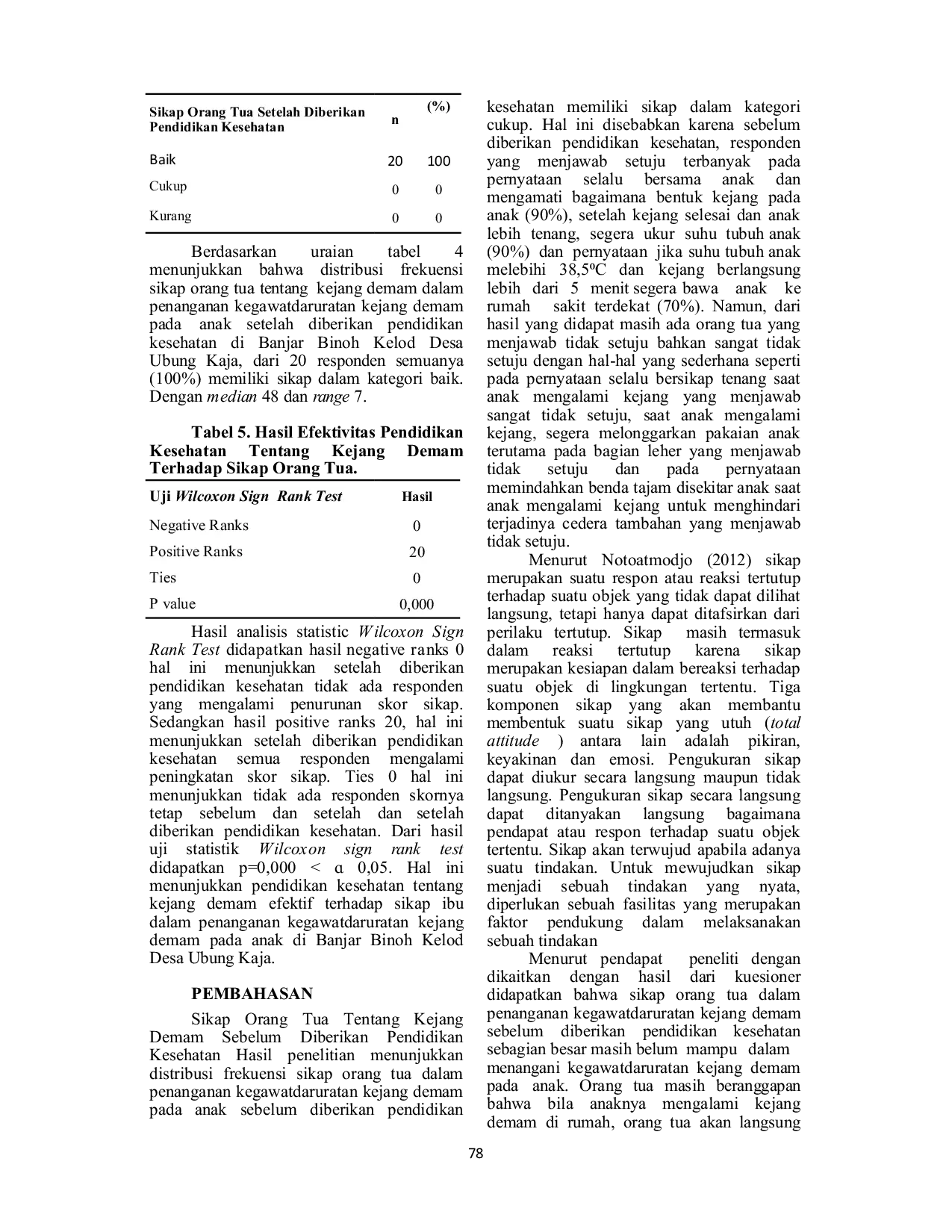 | Sikap Orang Tua Setelah Diberikan Pendidikan Kesehatan | n | (%) |
|---|---|---|
| Baik | 20 | 100 |
| Cukup | 0 | 0 |
| Kurang | 0 | 0 |

Berdasarkan uraian tabel 4 menunjukkan bahwa distribusi frekuensi sikap orang tua tentang kejang demam dalam penanganan kegawatdaruratan kejang demam pada anak setelah diberikan pendidikan kesehatan di Banjar Binoh Kelod Desa Ubung Kaja, dari 20 responden semuanya (100%) memiliki sikap dalam kategori baik. Dengan median 48 dan range 7.

Tabel 5. Hasil Efektivitas Pendidikan Kesehatan Tentang Kejang Demam Terhadap Sikap Orang Tua.

| Uji Wilcoxon Sign Rank Test | Hasil |
|---|---|
| Negative Ranks | 0 |
| Positive Ranks | 20 |
| Ties | 0 |
| P value | 0,000 |

Hasil analisis statistic Wilcoxon Sign Rank Test didapatkan hasil negative ranks 0 hal ini menunjukkan setelah diberikan pendidikan kesehatan tidak ada responden yang mengalami penurunan skor sikap. Sedangkan hasil positive ranks 20, hal ini menunjukkan setelah diberikan pendidikan kesehatan semua responden mengalami peningkatan skor sikap. Ties 0 hal ini menunjukkan tidak ada responden skornya tetap sebelum dan setelah dan setelah diberikan pendidikan kesehatan. Dari hasil uji statistik Wilcoxon sign rank test didapatkan p=0,000 < α 0,05. Hal ini menunjukkan pendidikan kesehatan tentang kejang demam efektif terhadap sikap ibu dalam penanganan kegawatdaruratan kejang demam pada anak di Banjar Binoh Kelod Desa Ubung Kaja.

PEMBAHASAN

Sikap Orang Tua Tentang Kejang Demam Sebelum Diberikan Pendidikan Kesehatan Hasil penelitian menunjukkan distribusi frekuensi sikap orang tua dalam penanganan kegawatdaruratan kejang demam pada anak sebelum diberikan pendidikan kesehatan memiliki sikap dalam kategori cukup. Hal ini disebabkan karena sebelum diberikan pendidikan kesehatan, responden yang menjawab setuju terbanyak pada pernyataan selalu bersama anak dan mengamati bagaimana bentuk kejang pada anak (90%), setelah kejang selesai dan anak lebih tenang, segera ukur suhu tubuh anak (90%) dan pernyataan jika suhu tubuh anak melebihi 38,5ºC dan kejang berlangsung lebih dari 5 menit segera bawa anak ke rumah sakit terdekat (70%). Namun, dari hasil yang didapat masih ada orang tua yang menjawab tidak setuju bahkan sangat tidak setuju dengan hal-hal yang sederhana seperti pada pernyataan selalu bersikap tenang saat anak mengalami kejang yang menjawab sangat tidak setuju, saat anak mengalami kejang, segera melonggarkan pakaian anak terutama pada bagian leher yang menjawab tidak setuju dan pada pernyataan memindahkan benda tajam disekitar anak saat anak mengalami kejang untuk menghindari terjadinya cedera tambahan yang menjawab tidak setuju.

Menurut Notoatmodjo (2012) sikap merupakan suatu respon atau reaksi tertutup terhadap suatu objek yang tidak dapat dilihat langsung, tetapi hanya dapat ditafsirkan dari perilaku tertutup. Sikap masih termasuk dalam reaksi tertutup karena sikap merupakan kesiapan dalam bereaksi terhadap suatu objek di lingkungan tertentu. Tiga komponen sikap yang akan membantu membentuk suatu sikap yang utuh (total attitude ) antara lain adalah pikiran, keyakinan dan emosi. Pengukuran sikap dapat diukur secara langsung maupun tidak langsung. Pengukuran sikap secara langsung dapat ditanyakan langsung bagaimana pendapat atau respon terhadap suatu objek tertentu. Sikap akan terwujud apabila adanya suatu tindakan. Untuk mewujudkan sikap menjadi sebuah tindakan yang nyata, diperlukan sebuah fasilitas yang merupakan faktor pendukung dalam melaksanakan sebuah tindakan

Menurut pendapat peneliti dengan dikaitkan dengan hasil dari kuesioner didapatkan bahwa sikap orang tua dalam penanganan kegawatdaruratan kejang demam sebelum diberikan pendidikan kesehatan sebagian besar masih belum mampu dalam menangani kegawatdaruratan kejang demam pada anak. Orang tua masih beranggapan bahwa bila anaknya mengalami kejang demam di rumah, orang tua akan langsung

78